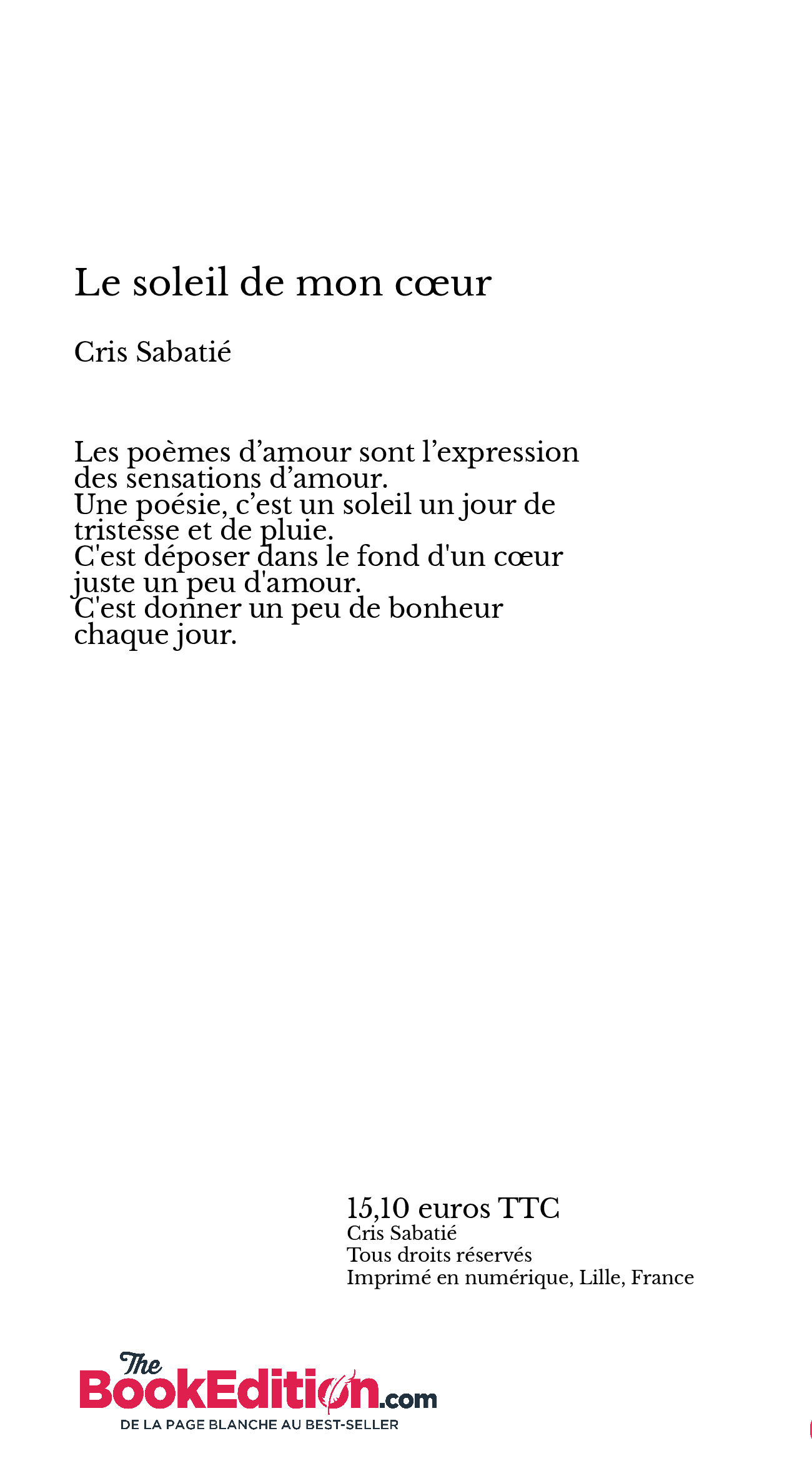 Le soleil de mon cœur

Cris Sabatié

Les poèmes d’amour sont l’expression des sensations d’amour.
Une poésie, c’est un soleil un jour de tristesse et de pluie.
C'est déposer dans le fond d'un cœur juste un peu d'amour.
C'est donner un peu de bonheur chaque jour.

15,10 euros TTC
Cris Sabatié
Tous droits réservés
Imprimé en numérique, Lille, France

The BookEdition.com
DE LA PAGE BLANCHE AU BEST-SELLER